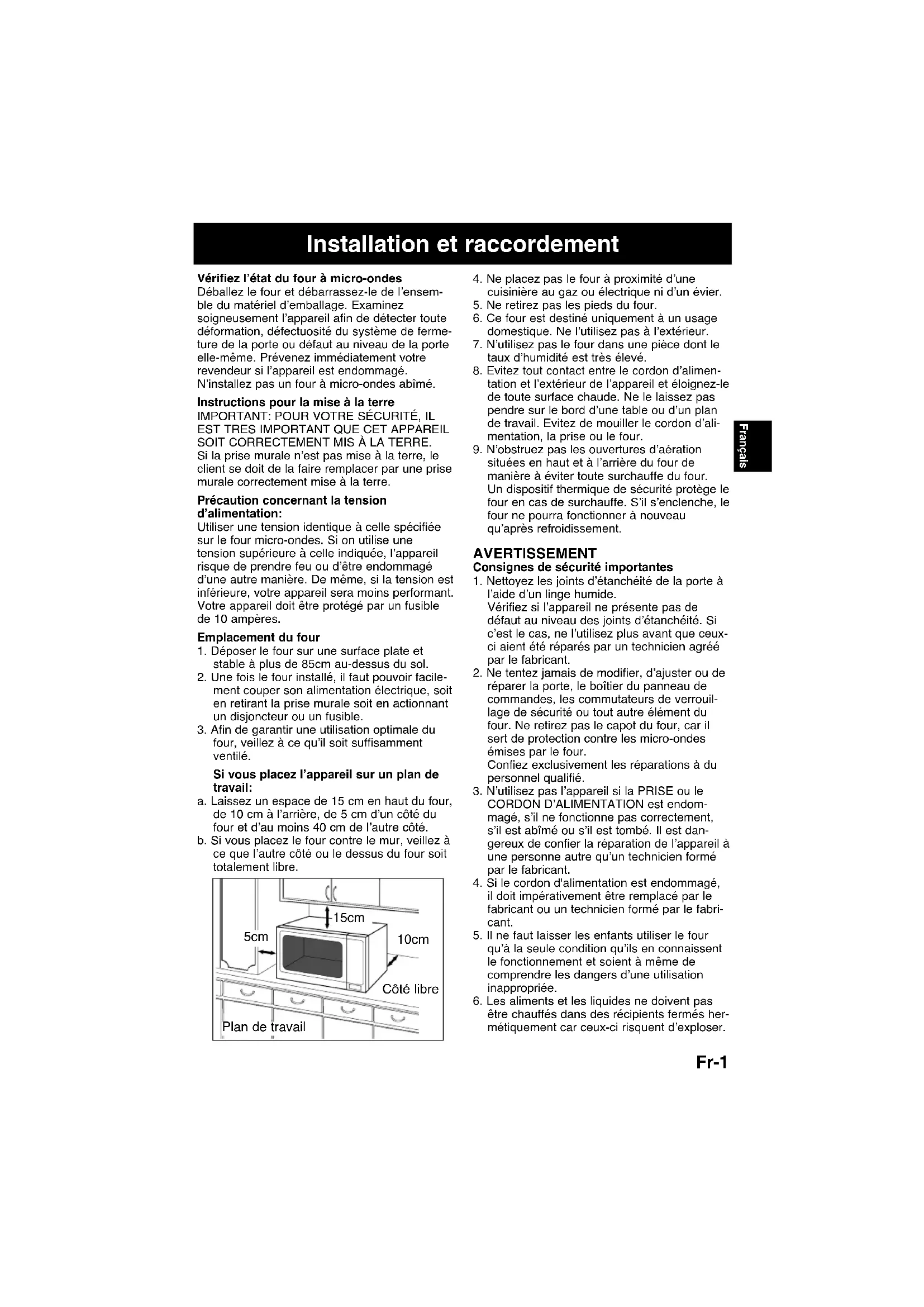 Installation et raccordement

Vérifiez l'état du four à micro-ondes
Déballez le four et débarrassez-le de l'ensemble du matériel d'emballage. Examinez soigneusement l'appareil afin de détecter toute déformation, défectuosité du système de fermeture de la porte ou défaut au niveau de la porte elle-même. Prévenez immédiatement votre revendeur si l'appareil est endommagé. N'installez pas un four à micro-ondes abîmé.

Instructions pour la mise à la terre
IMPORTANT: POUR VOTRE SÉCURITÉ, IL EST TRES IMPORTANT QUE CET APPAREIL SOIT CORRECTEMENT MIS À LA TERRE.
Si la prise murale n'est pas mise à la terre, le client se doit de la faire remplacer par une prise murale correctement mise à la terre.

Précaution concernant la tension d'alimentation:
Utiliser une tension identique à celle spécifiée sur le four micro-ondes. Si on utilise une tension supérieure à celle indiquée, l'appareil risque de prendre feu ou d'être endommagé d'une autre manière. De même, si la tension est inférieure, votre appareil sera moins performant. Votre appareil doit être protégé par un fusible de 10 ampères.

Emplacement du four
1. Déposer le four sur une surface plate et stable à plus de 85cm au-dessus du sol.
2. Une fois le four installé, il faut pouvoir facilement couper son alimentation électrique, soit en retirant la prise murale soit en actionnant un disjoncteur ou un fusible.
3. Afin de garantir une utilisation optimale du four, veillez à ce qu'il soit suffisamment ventilé.

Si vous placez l'appareil sur un plan de travail:
a. Laissez un espace de 15 cm en haut du four, de 10 cm à l'arrière, de 5 cm d'un côté du four et d'au moins 40 cm de l'autre côté.
b. Si vous placez le four contre le mur, veillez à ce que l'autre côté ou le dessus du four soit totalement libre.

15cm
5cm
10cm
Côté libre
Plan de travail

4. Ne placez pas le four à proximité d'une cuisinière au gaz ou électrique ni d'un évier.
5. Ne retirez pas les pieds du four.
6. Ce four est destiné uniquement à un usage domestique. Ne l'utilisez pas à l'extérieur.
7. N'utilisez pas le four dans une pièce dont le taux d'humidité est très élevé.
8. Evitez tout contact entre le cordon d'alimentation et l'extérieur de l'appareil et éloignez-le de toute surface chaude. Ne le laissez pas pendre sur le bord d'une table ou d'un plan de travail. Evitez de mouiller le cordon d'alimentation, la prise ou le four.
9. N'obstruez pas les ouvertures d'aération situées en haut et à l'arrière du four de manière à éviter toute surchauffe du four. Un dispositif thermique de sécurité protège le four en cas de surchauffe. S'il s'enclenche, le four ne pourra fonctionner à nouveau qu'après refroidissement.

AVERTISSEMENT
Consignes de sécurité importantes
1. Nettoyez les joints d'étanchéité de la porte à l'aide d'un linge humide.
Vérifiez si l'appareil ne présente pas de défaut au niveau des joints d'étanchéité. Si c'est le cas, ne l'utilisez plus avant que ceux-ci aient été réparés par un technicien agréé par le fabricant.
2. Ne tentez jamais de modifier, d'ajuster ou de réparer la porte, le boîtier du panneau de commandes, les commutateurs de verrouillage de sécurité ou tout autre élément du four. Ne retirez pas le capot du four, car il sert de protection contre les micro-ondes émises par le four.
Confiez exclusivement les réparations à du personnel qualifié.
3. N'utilisez pas l'appareil si la PRISE ou le CORDON D'ALIMENTATION est endommagé, s'il ne fonctionne pas correctement, s'il est abîmé ou s'il est tombé. Il est dangereux de confier la réparation de l'appareil à une personne autre qu'un technicien formé par le fabricant.
4. Si le cordon d'alimentation est endommagé, il doit impérativement être remplacé par le fabricant ou un technicien formé par le fabricant.
5. Il ne faut laisser les enfants utiliser le four qu'à la seule condition qu'ils en connaissent le fonctionnement et soient à même de comprendre les dangers d'une utilisation inappropriée.
6. Les aliments et les liquides ne doivent pas être chauffés dans des récipients fermés hermétiquement car ceux-ci risquent d'exploser.

Français

Fr-1